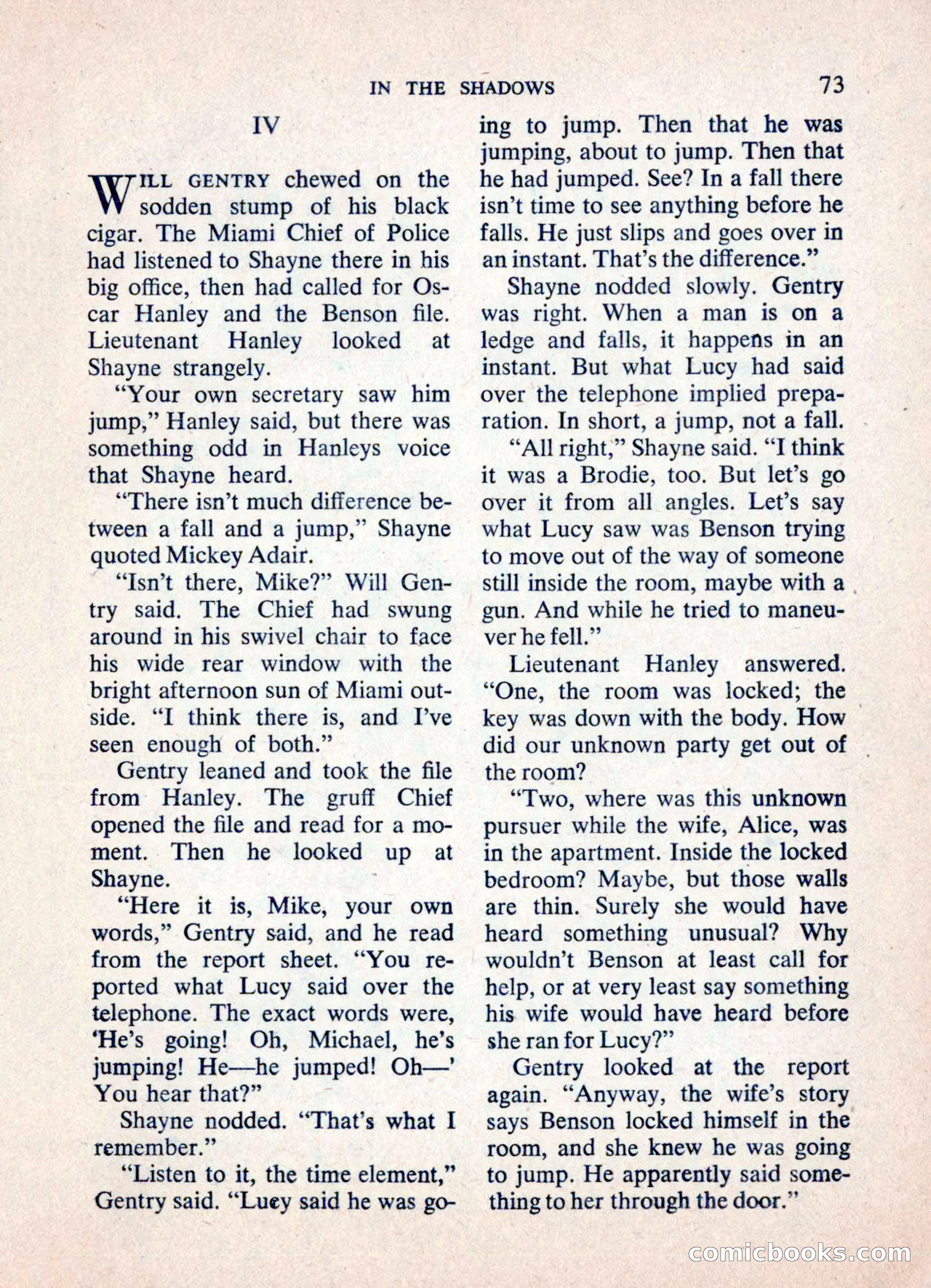 IN THE SHADOWS 73

IV

WILL GENTRY chewed on the sodden stump of his black cigar. The Miami Chief of Police had listened to Shayne there in his big office, then had called for Oscar Hanley and the Benson file. Lieutenant Hanley looked at Shayne strangely.

"Your own secretary saw him jump," Hanley said, but there was something odd in Hanleys voice that Shayne heard.

"There isn't much difference between a fall and a jump," Shayne quoted Mickey Adair.

"Isn't there, Mike?" Will Gentry said. The Chief had swung around in his swivel chair to face his wide rear window with the bright afternoon sun of Miami outside. "I think there is, and I've seen enough of both."

Gentry leaned and took the file from Hanley. The gruff Chief opened the file and read for a moment. Then he looked up at Shayne.

"Here it is, Mike, your own words," Gentry said, and he read from the report sheet. "You reported what Lucy said over the telephone. The exact words were, 'He's going! Oh, Michael, he's jumping! He—he jumped! Oh—' You hear that?"

Shayne nodded. "That's what I remember."

"Listen to it, the time element," Gentry said. "Lucy said he was going to jump. Then that he was jumping, about to jump. Then that he had jumped. See? In a fall there isn't time to see anything before he falls. He just slips and goes over in an instant. That's the difference."

Shayne nodded slowly. Gentry was right. When a man is on a ledge and falls, it happens in an instant. But what Lucy had said over the telephone implied preparation. In short, a jump, not a fall.

"All right," Shayne said. "I think it was a Brodie, too. But let's go over it from all angles. Let's say what Lucy saw was Benson trying to move out of the way of someone still inside the room, maybe with a gun. And while he tried to maneuver he fell."

Lieutenant Hanley answered. "One, the room was locked; the key was down with the body. How did our unknown party get out of the room?

"Two, where was this unknown pursuer while the wife, Alice, was in the apartment. Inside the locked bedroom? Maybe, but those walls are thin. Surely she would have heard something unusual? Why wouldn't Benson at least call for help, or at very least say something his wife would have heard before she ran for Lucy?"

Gentry looked at the report again. "Anyway, the wife's story says Benson locked himself in the room, and she knew he was going to jump. He apparently said something to her through the door."

comicbooks.com